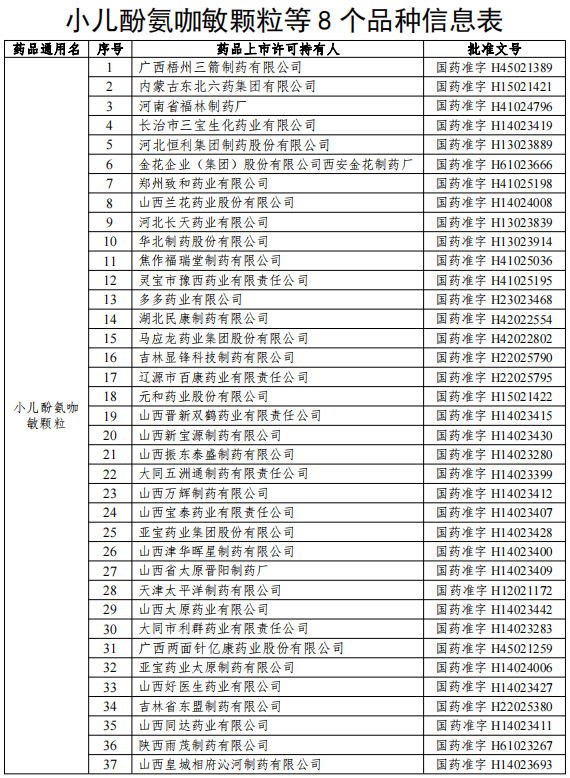 小儿酚氨咖敏颗粒等 8 个品种信息表

| 药品通用名 | 序号 | 药品上市许可持有人 | 批准文号 |
|---|---|---|---|
| 小儿酚氨咖敏颗粒 | 1 | 广西梧州三箭制药有限公司 | 国药准字 H45021389 |
| | 2 | 内蒙古东北六药集团有限公司 | 国药准字 H15021421 |
| | 3 | 河南省福林制药厂 | 国药准字 H41024796 |
| | 4 | 长治市三宝生化药业有限公司 | 国药准字 H14023419 |
| | 5 | 河北恒利集团制药股份有限公司 | 国药准字 H13023889 |
| | 6 | 金花企业（集团）股份有限公司西安金花制药厂 | 国药准字 H61023666 |
| | 7 | 郑州致和药业有限公司 | 国药准字 H41025198 |
| | 8 | 山西兰花药业股份有限公司 | 国药准字 H14024008 |
| | 9 | 河北长天药业有限公司 | 国药准字 H13023839 |
| | 10 | 华北制药股份有限公司 | 国药准字 H13023914 |
| | 11 | 焦作福瑞堂制药有限公司 | 国药准字 H41025036 |
| | 12 | 灵宝市豫西药业有限责任公司 | 国药准字 H41025195 |
| | 13 | 多多药业有限公司 | 国药准字 H23023468 |
| | 14 | 湖北民康制药有限公司 | 国药准字 H42022554 |
| | 15 | 马应龙药业集团股份有限公司 | 国药准字 H42022802 |
| | 16 | 吉林显锋科技制药有限公司 | 国药准字 H22025790 |
| | 17 | 辽源市百康药业有限责任公司 | 国药准字 H22025795 |
| | 18 | 元和药业股份有限公司 | 国药准字 H15021422 |
| | 19 | 山西晋新双鹤药业有限责任公司 | 国药准字 H14023415 |
| | 20 | 山西新宝源制药有限公司 | 国药准字 H14023430 |
| | 21 | 山西振东泰盛制药有限公司 | 国药准字 H14023280 |
| | 22 | 大同五洲通制药有限责任公司 | 国药准字 H14023399 |
| | 23 | 山西万辉制药有限公司 | 国药准字 H14023412 |
| | 24 | 山西宝泰药业有限责任公司 | 国药准字 H14023407 |
| | 25 | 亚宝药业集团股份有限公司 | 国药准字 H14023428 |
| | 26 | 山西津华晖星制药有限公司 | 国药准字 H14023400 |
| | 27 | 山西省太原晋阳制药厂 | 国药准字 H14023409 |
| | 28 | 天津太平洋制药有限公司 | 国药准字 H12021172 |
| | 29 | 山西太原药业有限公司 | 国药准字 H14023442 |
| | 30 | 大同市利群药业有限责任公司 | 国药准字 H14023283 |
| | 31 | 广西两面针亿康药业股份有限公司 | 国药准字 H45021259 |
| | 32 | 亚宝药业太原制药有限公司 | 国药准字 H14024006 |
| | 33 | 山西好医生药业有限公司 | 国药准字 H14023427 |
| | 34 | 吉林省东盟制药有限公司 | 国药准字 H22025380 |
| | 35 | 山西同达药业有限公司 | 国药准字 H14023411 |
| | 36 | 陕西雨茂制药有限公司 | 国药准字 H61023267 |
| | 37 | 山西皇城相府沁河制药有限公司 | 国药准字 H14023693 |